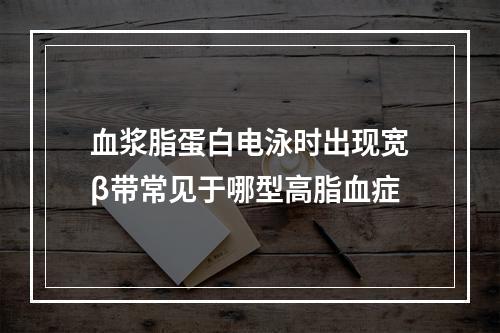 血浆脂蛋白电泳时出现宽β带常见于哪型高脂血症